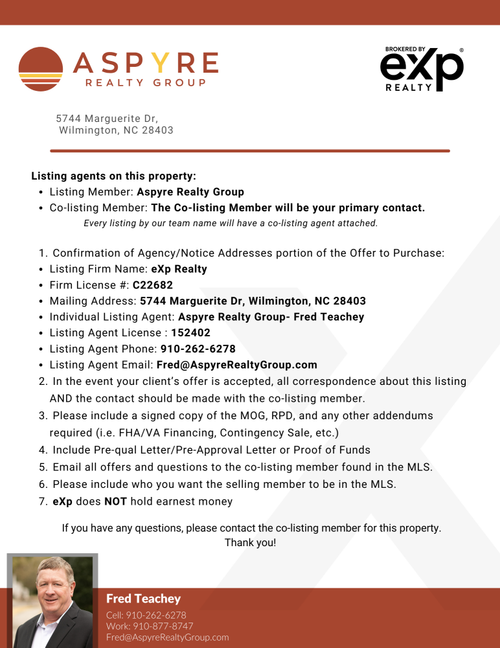 ASPYRE
REALTY GROUP

BROKERED BY
eXp
REALTY

5744 Marguerite Dr,
Wilmington, NC 28403

Listing agents on this property:
• Listing Member: Aspyre Realty Group
• Co-listing Member: The Co-listing Member will be your primary contact.
Every listing by our team name will have a co-listing agent attached.

1. Confirmation of Agency/Notice Addresses portion of the Offer to Purchase:
• Listing Firm Name: eXp Realty
• Firm License #: C22682
• Mailing Address: 5744 Marguerite Dr, Wilmington, NC 28403
• Individual Listing Agent: Aspyre Realty Group- Fred Teachey
• Listing Agent License : 152402
• Listing Agent Phone: 910-262-6278
• Listing Agent Email: Fred@AspyreRealtyGroup.com
2. In the event your client's offer is accepted, all correspondence about this listing AND the contact should be made with the co-listing member.
3. Please include a signed copy of the MOG, RPD, and any other addendums required (i.e. FHA/VA Financing, Contingency Sale, etc.)
4. Include Pre-qual Letter/Pre-Approval Letter or Proof of Funds
5. Email all offers and questions to the co-listing member found in the MLS.
6. Please include who you want the selling member to be in the MLS.
7. eXp does NOT hold earnest money

If you have any questions, please contact the co-listing member for this property.
Thank you!

Fred Teachey
Cell: 910-262-6278
Work: 910-877-8747
Fred@AspyreRealtyGroup.com